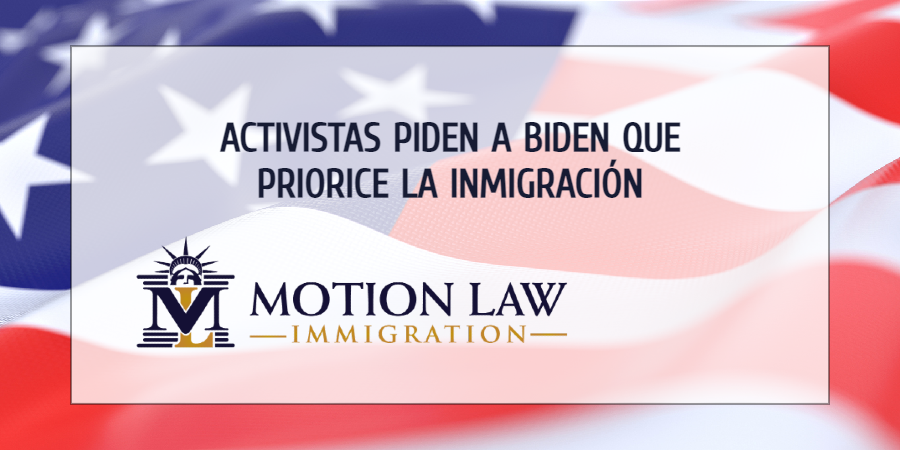 ACTIVISTAS PIDEN A BIDEN QUE PRIORICE LA INMIGRACIÓN

ML

MOTION LAW

IMMIGRATION